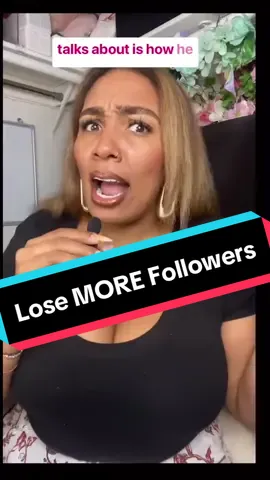 talks about is how he

Lose MORE Followers